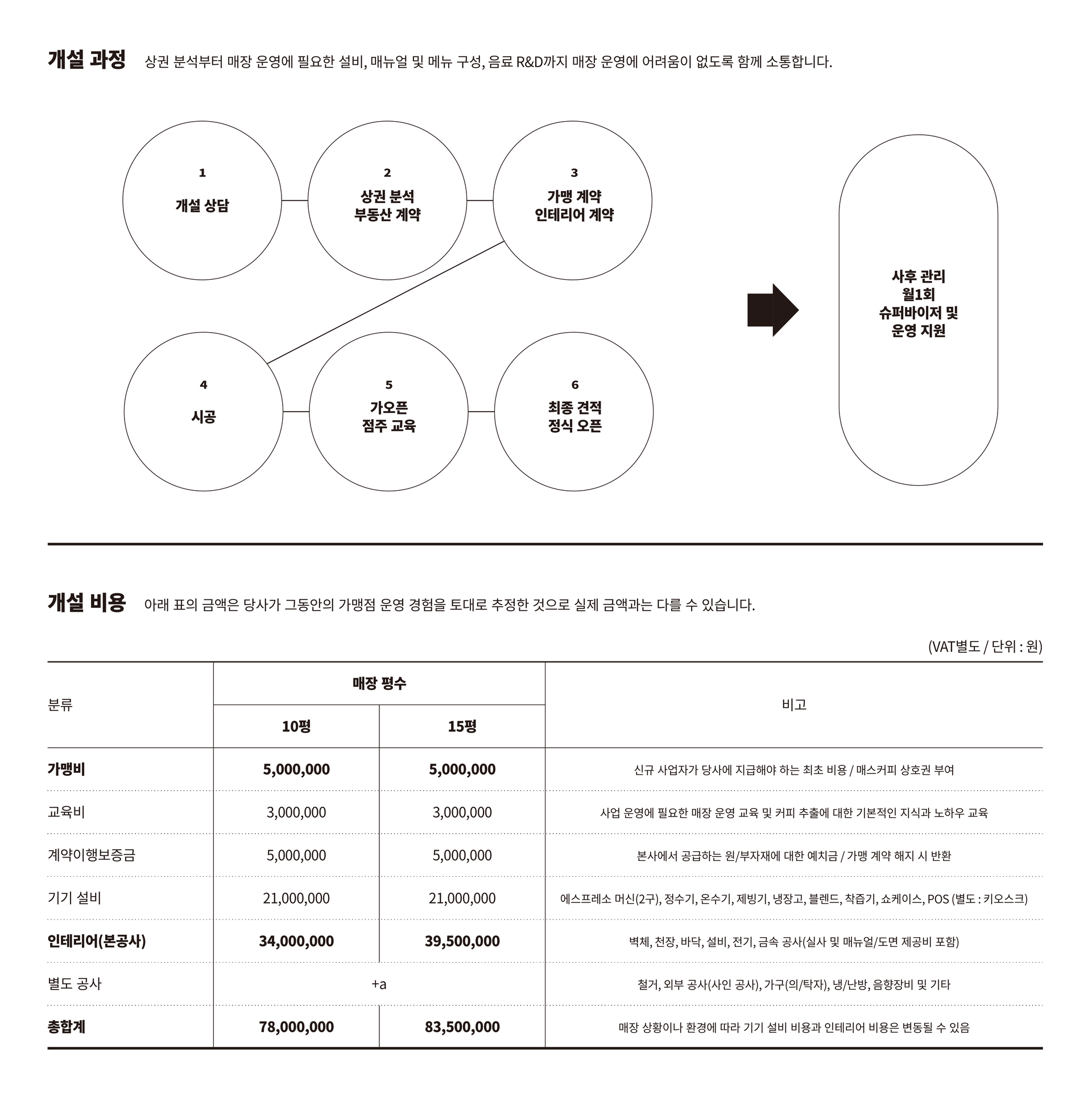 개설 과정 상권 분석부터 매장 운영에 필요한 설비, 매뉴얼 및 메뉴 구성, 음료 R&D까지 매장 운영에 어려움이 없도록 함께 소통합니다.

1
개설 상담

2
상권 분석
부동산 계약

3
가맹 계약
인테리어 계약

4
시공

5
가오픈
점주 교육

6
최종 견적
정식 오픈

사후 관리
월1회
슈퍼바이저 및
운영 지원

개설 비용 아래 표의 금액은 당사가 그동안의 가맹점 운영 경험을 토대로 추정한 것으로 실제 금액과는 다를 수 있습니다.

(VAT별도 / 단위 : 원)

| 분류 | 매장 평수 10평 | 매장 평수 15평 | 비고 |
|---|---|---|---|
| 가맹비 | 5,000,000 | 5,000,000 | 신규 사업자가 당사에 지급해야 하는 최초 비용 / 매스커피 상호권 부여 |
| 교육비 | 3,000,000 | 3,000,000 | 사업 운영에 필요한 매장 운영 교육 및 커피 추출에 대한 기본적인 지식과 노하우 교육 |
| 계약이행보증금 | 5,000,000 | 5,000,000 | 본사에서 공급하는 원/부자재에 대한 예치금 / 가맹 계약 해지 시 반환 |
| 기기 설비 | 21,000,000 | 21,000,000 | 에스프레소 머신(2구), 정수기, 온수기, 제빙기, 냉장고, 블렌드, 착즙기, 쇼케이스, POS (별도 : 키오스크) |
| 인테리어(본공사) | 34,000,000 | 39,500,000 | 벽체, 천장, 바닥, 설비, 전기, 금속 공사(실사 및 매뉴얼/도면 제공비 포함) |
| 별도 공사 | +a | +a | 철거, 외부 공사(사인 공사), 가구(의/탁자), 냉/난방, 음향장비 및 기타 |
| 총합계 | 78,000,000 | 83,500,000 | 매장 상황이나 환경에 따라 기기 설비 비용과 인테리어 비용은 변동될 수 있음 |